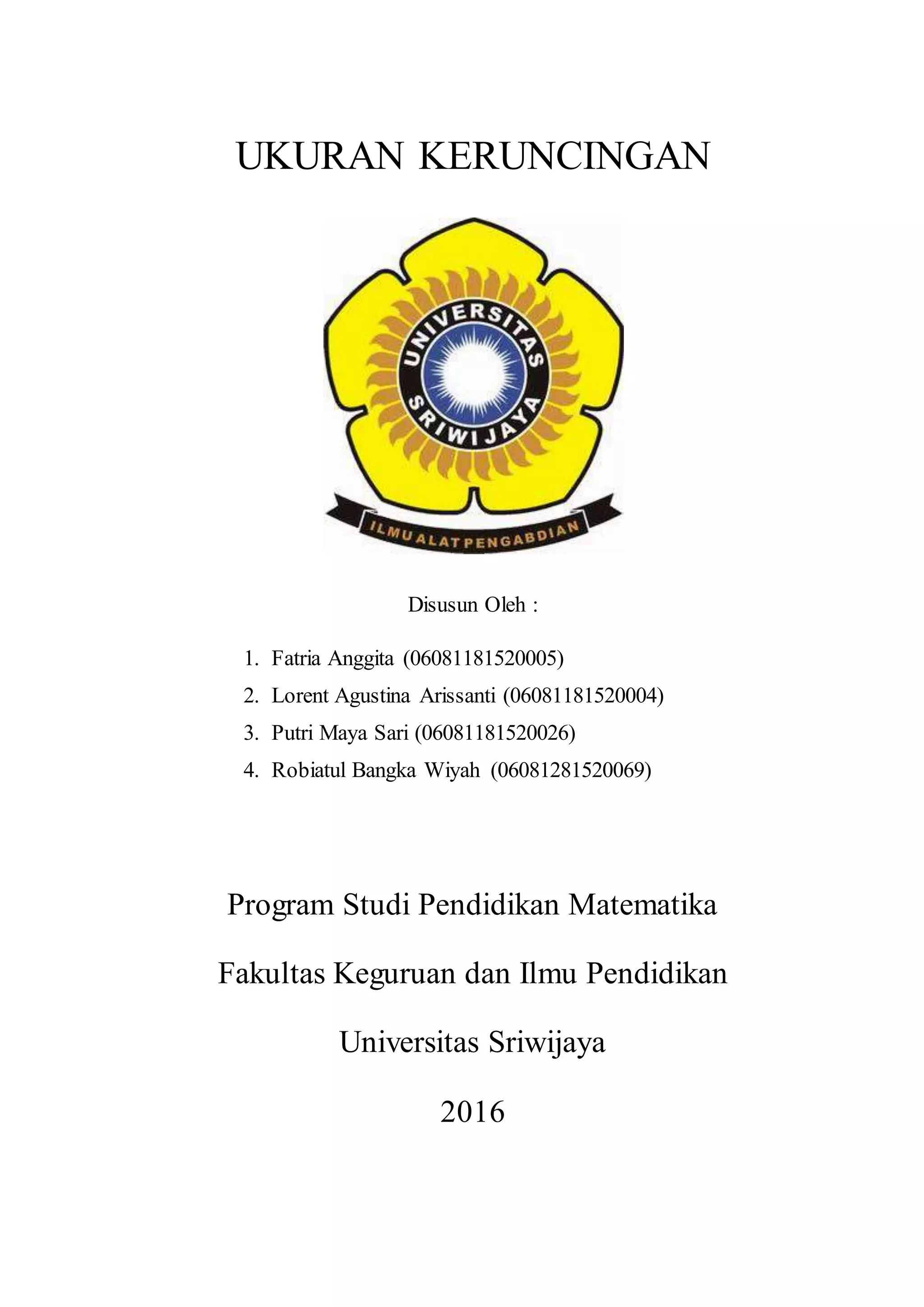 UKURAN KERUNCINGAN

UNIVERSITAS SRIWIJAYA

ILMU ALAT PENGABDIAN

Disusun Oleh :

1. Fatria Anggita (06081181520005)
2. Lorent Agustina Arissanti (06081181520004)
3. Putri Maya Sari (06081181520026)
4. Robiatul Bangka Wiyah (06081281520069)

Program Studi Pendidikan Matematika

Fakultas Keguruan dan Ilmu Pendidikan

Universitas Sriwijaya

2016